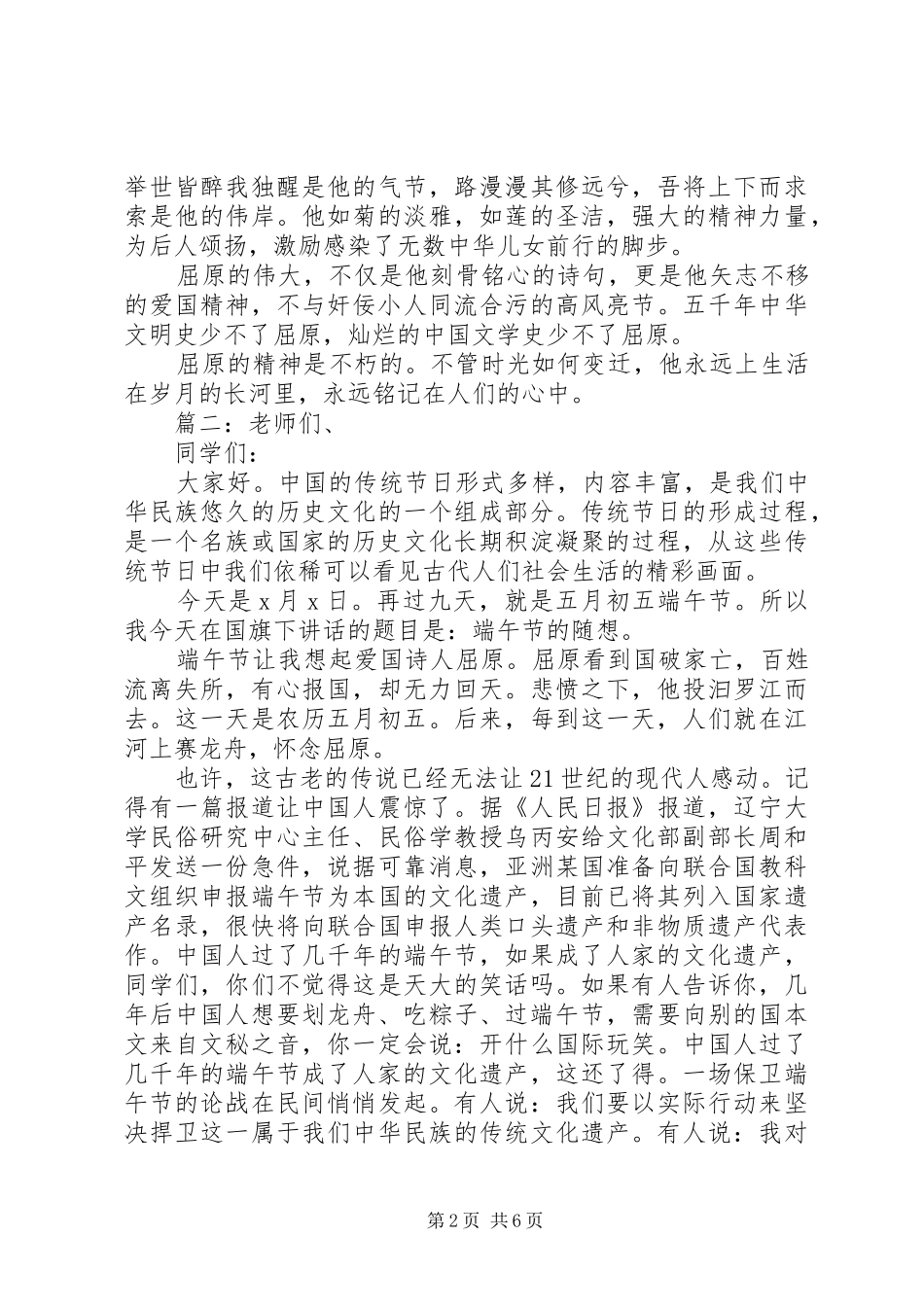 举世皆醉我独醒是他的气节，路漫漫其修远兮，吾将上下而求索是他的伟岸。他如菊的淡雅，如莲的圣洁，强大的精神力量，为后人颂扬，激励感染了无数中华儿女前行的脚步。

屈原的伟大，不仅是他刻骨铭心的诗句，更是他矢志不移的爱国精神，不与奸佞小人同流合污的高风亮节。五千年中华文明史少不了屈原，灿烂的中国文学史少不了屈原。

屈原的精神是不朽的。不管时光如何变迁，他永远上生活在岁月的长河里，永远铭记在人们的心中。

篇二：老师们、

同学们：

大家好。中国的传统节日形式多样，内容丰富，是我们中华民族悠久的历史文化的一个组成部分。传统节日的形成过程，是一个名族或国家的历史文化长期积淀凝聚的过程，从这些传统节日中我们依稀可以看见古代人们社会生活的精彩画面。

今天是 x 月 x 日。再过九天，就是五月初五端午节。所以我今天在国旗下讲话的题目是：端午节的随想。

端午节让我想起爱国诗人屈原。屈原看到国破家亡，百姓流离失所，有心报国，却无力回天。悲愤之下，他投汨罗江而去。这一天是农历五月初五。后来，每到这一天，人们就在江河上赛龙舟，怀念屈原。

也许，这古老的传说已经无法让 21 世纪的现代人感动。记得有一篇报道让中国人震惊了。据《人民日报》报道，辽宁大学民俗研究中心主任、民俗学教授乌丙安给文化部副部长周和平发送一份急件，说据可靠消息，亚洲某国准备向联合国教科文组织申报端午节为本国的文化遗产，目前已将其列入国家遗产名录，很快将向联合国申报人类口头遗产和非物质遗产代表作。中国人过了几千年的端午节，如果成了人家的文化遗产，同学们，你们不觉得这是天大的笑话吗。如果有人告诉你，几年后中国人想要划龙舟、吃粽子、过端午节，需要向别的国本文来自文秘之音，你一定会说：开什么国际玩笑。中国人过了几千年的端午节成了人家的文化遗产，这还了得。一场保卫端午节的论战在民间悄悄发起。有人说：我们要以实际行动来坚决捍卫这一属于我们中华民族的传统文化遗产。有人说：我对

第 2 页 共 6 页